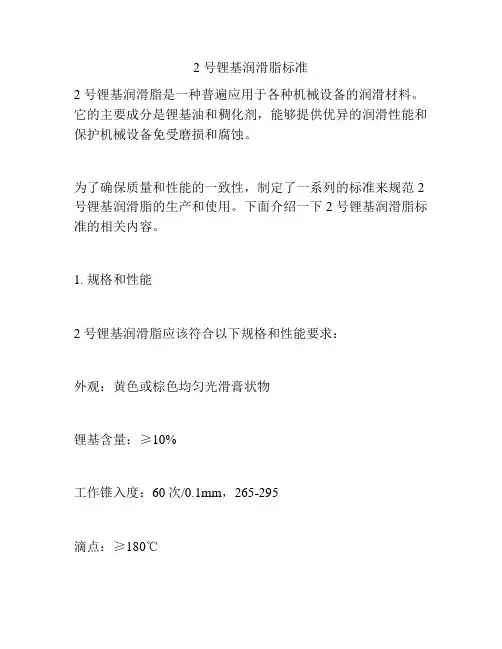 2 号锂基润滑脂标准

2 号锂基润滑脂是一种普遍应用于各种机械设备的润滑材料。它的主要成分是锂基油和稠化剂，能够提供优异的润滑性能和保护机械设备免受磨损和腐蚀。

为了确保质量和性能的一致性，制定了一系列的标准来规范 2 号锂基润滑脂的生产和使用。下面介绍一下 2 号锂基润滑脂标准的相关内容。

1. 规格和性能

2 号锂基润滑脂应该符合以下规格和性能要求：

外观：黄色或棕色均匀光滑膏状物

锂基含量：≥10%

工作锥入度：60 次/0.1mm，265-295

滴点：≥180℃